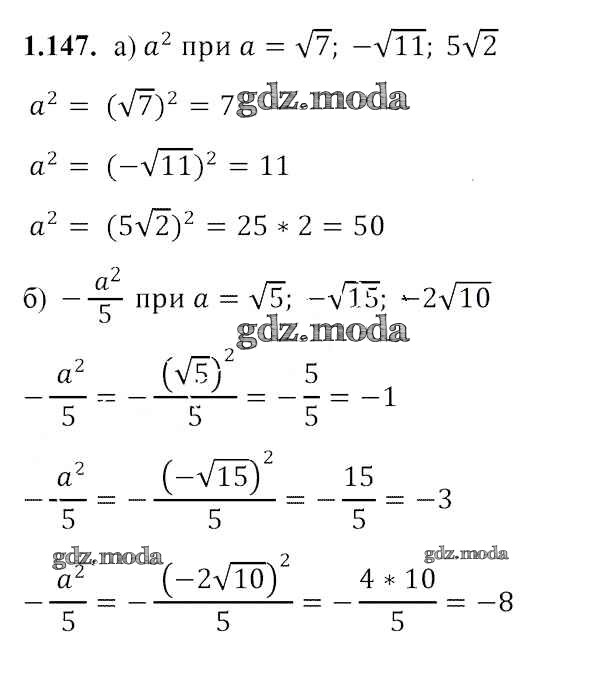 **1.147.** а) $a^2$ при $a = \sqrt{7};\ -\sqrt{11};\ 5\sqrt{2}$

$a^2 = (\sqrt{7})^2 = 7$ gdz.moda

$a^2 = (-\sqrt{11})^2 = 11$

$a^2 = (5\sqrt{2})^2 = 25 * 2 = 50$

б) $-\frac{a^2}{5}$ при $a = \sqrt{5};\ -\sqrt{15};\ -2\sqrt{10}$

gdz.moda

$-\frac{a^2}{5} = -\frac{(\sqrt{5})^2}{5} = -\frac{5}{5} = -1$

$-\frac{a^2}{5} = -\frac{(-\sqrt{15})^2}{5} = -\frac{15}{5} = -3$

gdz.moda gdz.moda

$-\frac{a^2}{5} = -\frac{(-2\sqrt{10})^2}{5} = -\frac{4 * 10}{5} = -8$